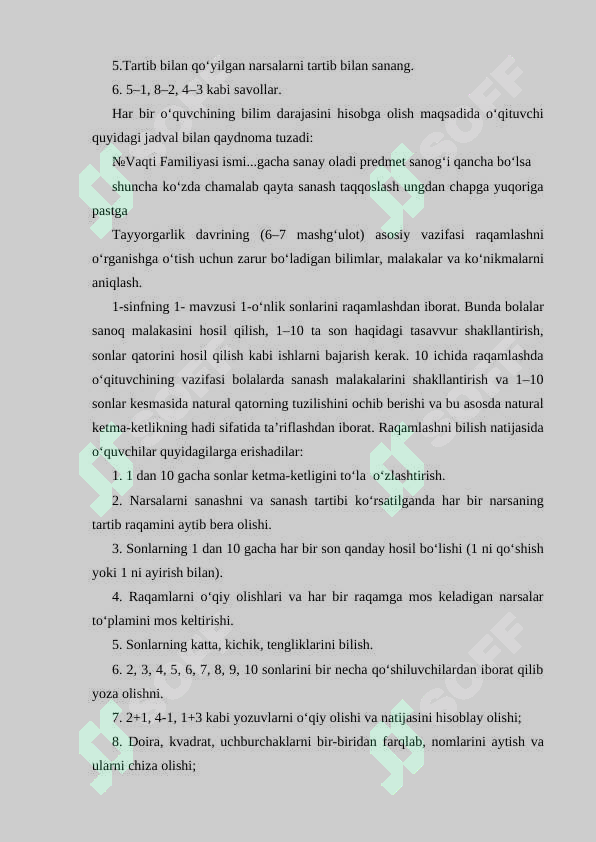 5.Tartib bilan qo‘yilgan narsalarni tartib bilan sanang.

6. 5–1, 8–2, 4–3 kabi savollar.

Har bir o‘quvchining bilim darajasini hisobga olish maqsadida o‘qituvchi quyidagi jadval bilan qaydnoma tuzadi:

№Vaqti Familiyasi ismi...gacha sanay oladi predmet sanog‘i qancha bo‘lsa shuncha ko‘zda chamalab qayta sanash taqqoslash ungdan chapga yuqoriga pastga

Tayyorgarlik davrining (6–7 mashg‘ulot) asosiy vazifasi raqamlashni o‘rganishga o‘tish uchun zarur bo‘ladigan bilimlar, malakalar va ko‘nikmalarni aniqlash.

1-sinfning 1- mavzusi 1-o‘nlik sonlarini raqamlashdan iborat. Bunda bolalar sanoq malakasini hosil qilish, 1–10 ta son haqidagi tasavvur shakllantirish, sonlar qatorini hosil qilish kabi ishlarni bajarish kerak. 10 ichida raqamlashda o‘qituvchining vazifasi bolalarda sanash malakalarini shakllantirish va 1–10 sonlar kesmasida natural qatorning tuzilishini ochib berishi va bu asosda natural ketma-ketlikning hadi sifatida ta’riflashdan iborat. Raqamlashni bilish natijasida o‘quvchilar quyidagilarga erishadilar:

1. 1 dan 10 gacha sonlar ketma-ketligini to‘la o‘zlashtirish.

2. Narsalarni sanashni va sanash tartibi ko‘rsatilganda har bir narsaning tartib raqamini aytib bera olishi.

3. Sonlarning 1 dan 10 gacha har bir son qanday hosil bo‘lishi (1 ni qo‘shish yoki 1 ni ayirish bilan).

4. Raqamlarni o‘qiy olishlari va har bir raqamga mos keladigan narsalar to‘plamini mos keltirishi.

5. Sonlarning katta, kichik, tengliklarini bilish.

6. 2, 3, 4, 5, 6, 7, 8, 9, 10 sonlarini bir necha qo‘shiluvchilardan iborat qilib yoza olishni.

7. 2+1, 4-1, 1+3 kabi yozuvlarni o‘qiy olishi va natijasini hisoblay olishi;

8. Doira, kvadrat, uchburchaklarni bir-biridan farqlab, nomlarini aytish va ularni chiza olishi;